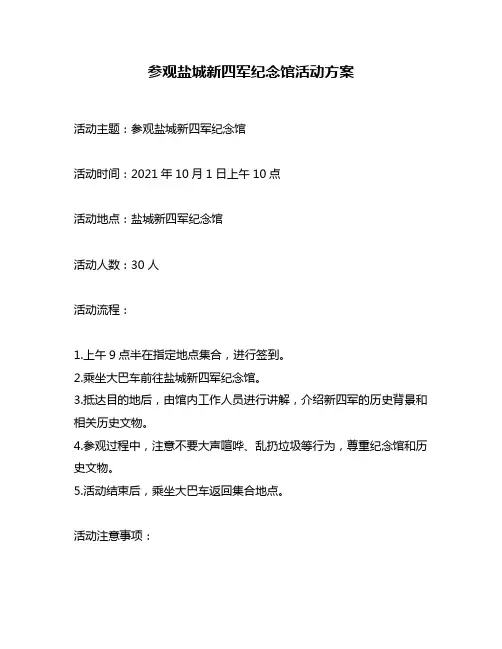 参观盐城新四军纪念馆活动方案

活动主题：参观盐城新四军纪念馆

活动时间：2021 年 10 月 1 日上午 10 点

活动地点：盐城新四军纪念馆

活动人数：30 人

活动流程：

1.上午 9 点半在指定地点集合，进行签到。
2.乘坐大巴车前往盐城新四军纪念馆。
3.抵达目的地后，由馆内工作人员进行讲解，介绍新四军的历史背景和相关历史文物。
4.参观过程中，注意不要大声喧哗、乱扔垃圾等行为，尊重纪念馆和历史文物。
5.活动结束后，乘坐大巴车返回集合地点。

活动注意事项：